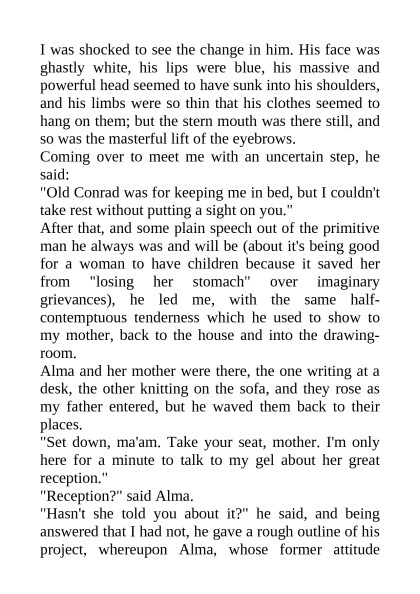 I was shocked to see the change in him. His face was ghastly white, his lips were blue, his massive and powerful head seemed to have sunk into his shoulders, and his limbs were so thin that his clothes seemed to hang on them; but the stern mouth was there still, and so was the masterful lift of the eyebrows.
Coming over to meet me with an uncertain step, he said:
"Old Conrad was for keeping me in bed, but I couldn't take rest without putting a sight on you."
After that, and some plain speech out of the primitive man he always was and will be (about it's being good for a woman to have children because it saved her from "losing her stomach" over imaginary grievances), he led me, with the same half-contemptuous tenderness which he used to show to my mother, back to the house and into the drawing-room.
Alma and her mother were there, the one writing at a desk, the other knitting on the sofa, and they rose as my father entered, but he waved them back to their places.
"Set down, ma'am. Take your seat, mother. I'm only here for a minute to talk to my gel about her great reception."
"Reception?" said Alma.
"Hasn't she told you about it?" he said, and being answered that I had not, he gave a rough outline of his project, whereupon Alma, whose former attitude